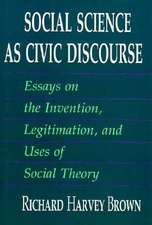 SOCIAL SCIENCE AS CIVIC DISCOURSE

Essays on the Invention, Legitimation, and Uses of Social Theory

RICHARD HARVEY BROWN